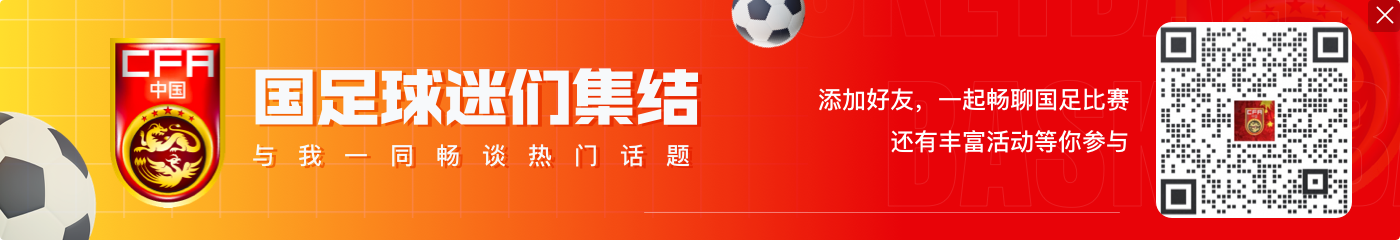 CFA
中国

国足球迷们集结
与我一同畅谈热门话题

添加好友，一起畅聊国足比赛
还有丰富活动等你参与